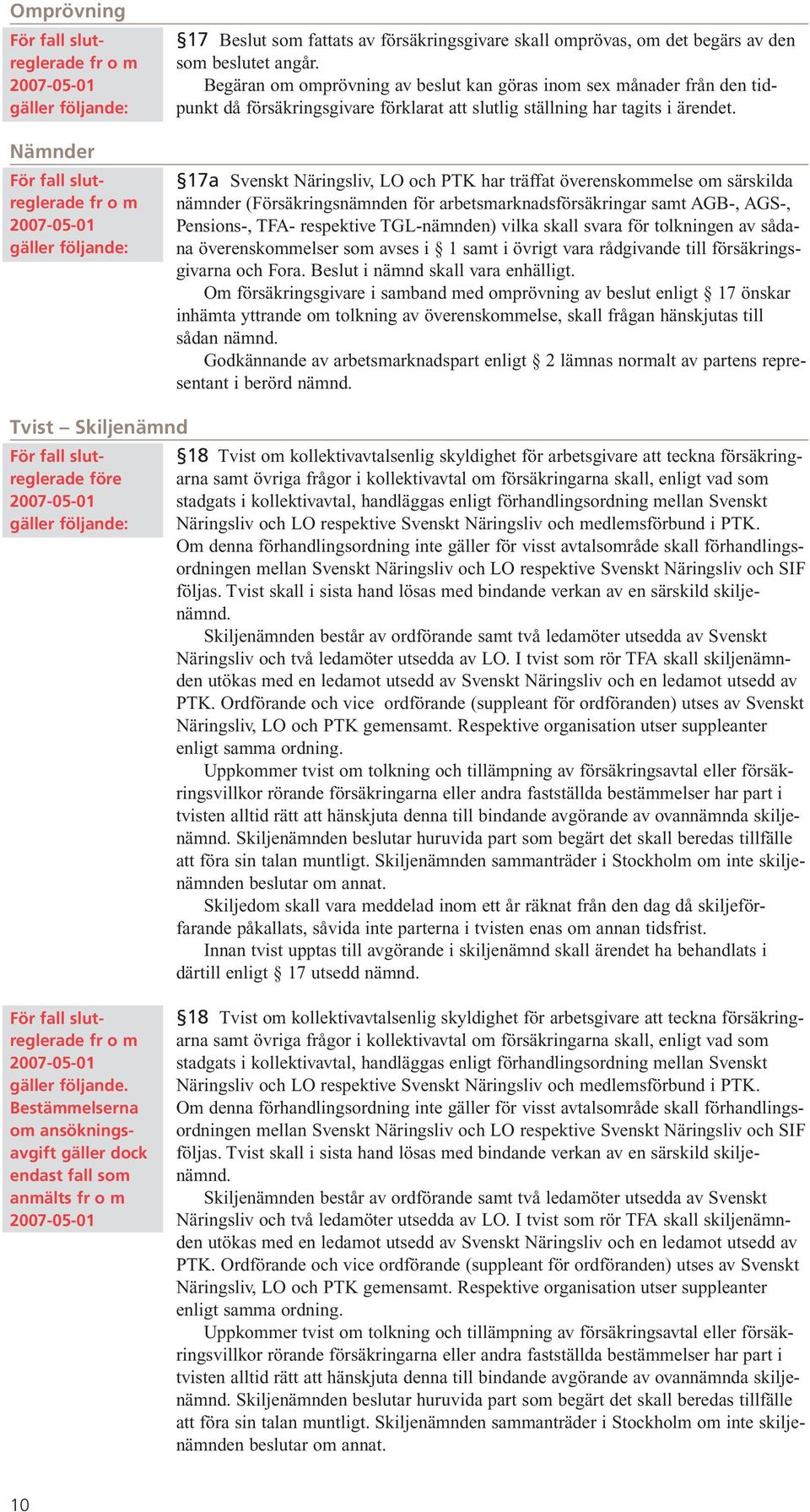 Omprövning

För fall slutreglerade fr o m 2007-05-01 gäller följande:

§17 Beslut som fattats av försäkringsgivare skall omprövas, om det begärs av den som beslutet angår.
Begäran om omprövning av beslut kan göras inom sex månader från den tidpunkt då försäkringsgivare förklarat att slutlig ställning har tagits i ärendet.

Nämnder

För fall slutreglerade fr o m 2007-05-01 gäller följande:

§17a Svenskt Näringsliv, LO och PTK har träffat överenskommelse om särskilda nämnder (Försäkringsnämnden för arbetsmarknadsförsäkringar samt AGB-, AGS-, Pensions-, TFA- respektive TGL-nämnden) vilka skall svara för tolkningen av sådana överenskommelser som avses i § 1 samt i övrigt vara rådgivande till försäkringsgivarna och Fora. Beslut i nämnd skall vara enhälligt.
Om försäkringsgivare i samband med omprövning av beslut enligt § 17 önskar inhämta yttrande om tolkning av överenskommelse, skall frågan hänskjutas till sådan nämnd.
Godkännande av arbetsmarknadspart enligt § 2 lämnas normalt av partens representant i berörd nämnd.

Tvist – Skiljenämnd

För fall slutreglerade före 2007-05-01 gäller följande:

§18 Tvist om kollektivavtalsenlig skyldighet för arbetsgivare att teckna försäkringarna samt övriga frågor i kollektivavtal om försäkringarna skall, enligt vad som stadgats i kollektivavtal, handläggas enligt förhandlingsordning mellan Svenskt Näringsliv och LO respektive Svenskt Näringsliv och medlemsförbund i PTK. Om denna förhandlingsordning inte gäller för visst avtalsområde skall förhandlingsordningen mellan Svenskt Näringsliv och LO respektive Svenskt Näringsliv och SIF följas. Tvist skall i sista hand lösas med bindande verkan av en särskild skiljenämnd.
Skiljenämnden består av ordförande samt två ledamöter utsedda av Svenskt Näringsliv och två ledamöter utsedda av LO. I tvist som rör TFA skall skiljenämnden utökas med en ledamot utsedd av Svenskt Näringsliv och en ledamot utsedd av PTK. Ordförande och vice ordförande (suppleant för ordföranden) utses av Svenskt Näringsliv, LO och PTK gemensamt. Respektive organisation utser suppleanter enligt samma ordning.
Uppkommer tvist om tolkning och tillämpning av försäkringsavtal eller försäkringsvillkor rörande försäkringarna eller andra fastställda bestämmelser har part i tvisten alltid rätt att hänskjuta denna till bindande avgörande av ovannämnda skiljenämnd. Skiljenämnden beslutar huruvida part som begärt det skall beredas tillfälle att föra sin talan muntligt. Skiljenämnden sammanträder i Stockholm om inte skiljenämnden beslutar om annat.
Skiljedom skall vara meddelad inom ett år räknat från den dag då skiljeförfarande påkallats, såvida inte parterna i tvisten enas om annan tidsfrist.
Innan tvist upptas till avgörande i skiljenämnd skall ärendet ha behandlats i därtill enligt § 17 utsedd nämnd.

För fall slutreglerade fr o m 2007-05-01 gäller följande. Bestämmelserna om ansökningsavgift gäller dock endast fall som anmälts fr o m 2007-05-01

§18 Tvist om kollektivavtalsenlig skyldighet för arbetsgivare att teckna försäkringarna samt övriga frågor i kollektivavtal om försäkringarna skall, enligt vad som stadgats i kollektivavtal, handläggas enligt förhandlingsordning mellan Svenskt Näringsliv och LO respektive Svenskt Näringsliv och medlemsförbund i PTK. Om denna förhandlingsordning inte gäller för visst avtalsområde skall förhandlingsordningen mellan Svenskt Näringsliv och LO respektive Svenskt Näringsliv och SIF följas. Tvist skall i sista hand lösas med bindande verkan av en särskild skiljenämnd.
Skiljenämnden består av ordförande samt två ledamöter utsedda av Svenskt Näringsliv och två ledamöter utsedda av LO. I tvist som rör TFA skall skiljenämnden utökas med en ledamot utsedd av Svenskt Näringsliv och en ledamot utsedd av PTK. Ordförande och vice ordförande (suppleant för ordföranden) utses av Svenskt Näringsliv, LO och PTK gemensamt. Respektive organisation utser suppleanter enligt samma ordning.
Uppkommer tvist om tolkning och tillämpning av försäkringsavtal eller försäkringsvillkor rörande försäkringarna eller andra fastställda bestämmelser har part i tvisten alltid rätt att hänskjuta denna till bindande avgörande av ovannämnda skiljenämnd. Skiljenämnden beslutar huruvida part som begärt det skall beredas tillfälle att föra sin talan muntligt. Skiljenämnden sammanträder i Stockholm om inte skiljenämnden beslutar om annat.

10